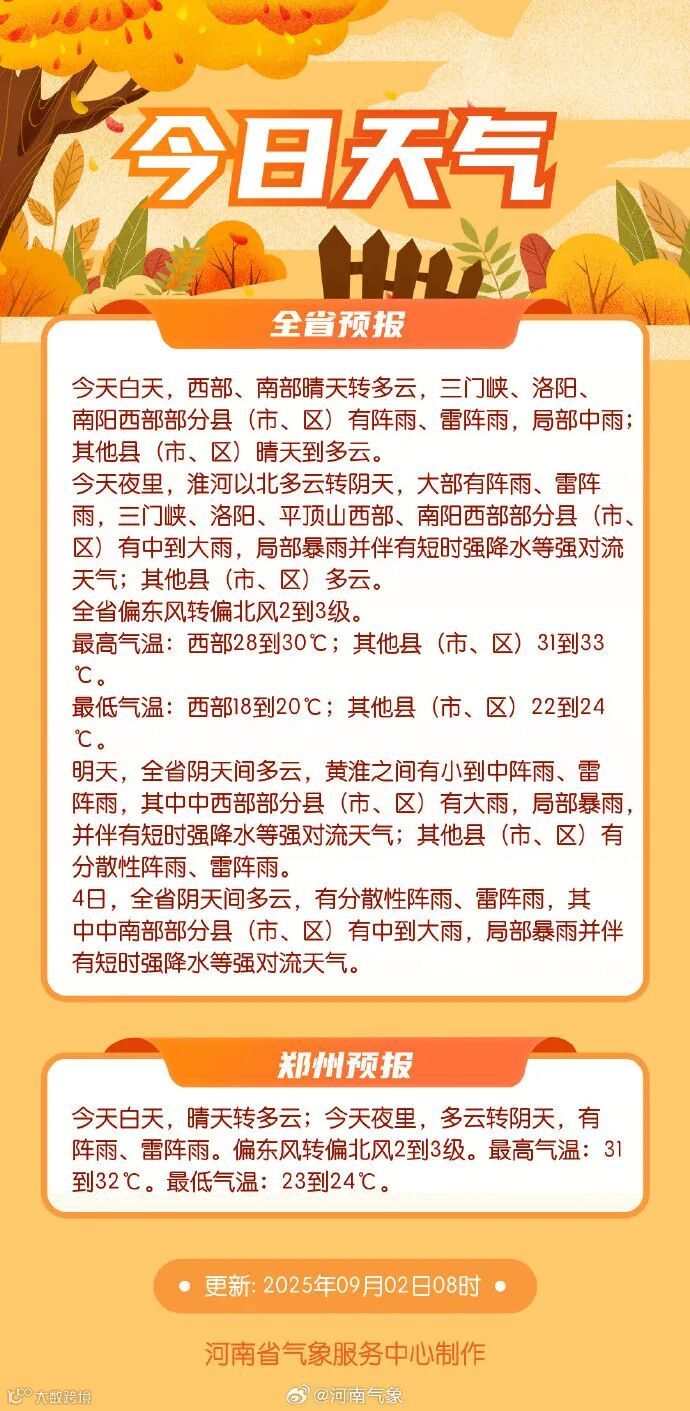 今日天气

全省预报

今天白天，西部、南部晴天转多云，三门峡、洛阳、南阳西部部分县（市、区）有阵雨、雷阵雨，局部中雨；其他县（市、区）晴天到多云。

今天夜里，淮河以北多云转阴天，大部有阵雨、雷阵雨，三门峡、洛阳、平顶山西部、南阳西部部分县（市、区）有中到大雨，局部暴雨并伴有短时强降水等强对流天气；其他县（市、区）多云。

全省偏东风转偏北风2到3级。

最高气温：西部28到30℃；其他县（市、区）31到33℃。

最低气温：西部18到20℃；其他县（市、区）22到24℃。

明天，全省阴天间多云，黄淮之间有小到中阵雨、雷阵雨，其中中西部部分县（市、区）有大雨，局部暴雨，并伴有短时强降水等强对流天气；其他县（市、区）有分散性阵雨、雷阵雨。

4日，全省阴天间多云，有分散性阵雨、雷阵雨，其中中南部部分县（市、区）有中到大雨，局部暴雨并伴有短时强降水等强对流天气。

郑州预报

今天白天，晴天转多云；今天夜里，多云转阴天，有阵雨、雷阵雨。偏东风转偏北风2到3级。最高气温：31到32℃。最低气温：23到24℃。

• 更新：2025年09月02日08时 •

河南省气象服务中心制作

大数跨境

@河南气象